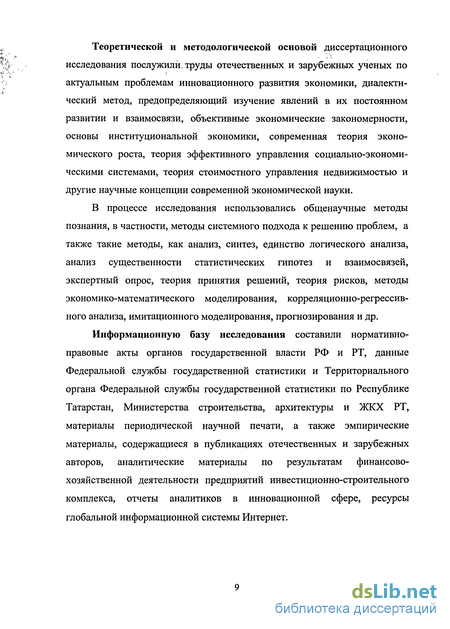 Теоретической и методологической основой диссертационного исследования послужили труды отечественных и зарубежных ученых по актуальным проблемам инновационного развития экономики, диалектический метод, предопределяющий изучение явлений в их постоянном развитии и взаимосвязи, объективные экономические закономерности, основы институциональной экономики, современная теория экономического роста, теория эффективного управления социально-экономическими системами, теория стоимостного управления недвижимостью и другие научные концепции современной экономической науки.

В процессе исследования использовались общенаучные методы познания, в частности, методы системного подхода к решению проблем, а также такие методы, как анализ, синтез, единство логического анализа, анализ существенности статистических гипотез и взаимосвязей, экспертный опрос, теория принятия решений, теория рисков, методы экономико-математического моделирования, корреляционно-регрессивного анализа, имитационного моделирования, прогнозирования и др.

Информационную базу исследования составили нормативно-правовые акты органов государственной власти РФ и РТ, данные Федеральной службы государственной статистики и Территориального органа Федеральной службы государственной статистики по Республике Татарстан, Министерства строительства, архитектуры и ЖКХ РТ, материалы периодической научной печати, а также эмпирические материалы, содержащиеся в публикациях отечественных и зарубежных авторов, аналитические материалы по результатам финансово-хозяйственной деятельности предприятий инвестиционно-строительного комплекса, отчеты аналитиков в инновационной сфере, ресурсы глобальной информационной системы Интернет.

9

dsLib.net
библиотека диссертаций